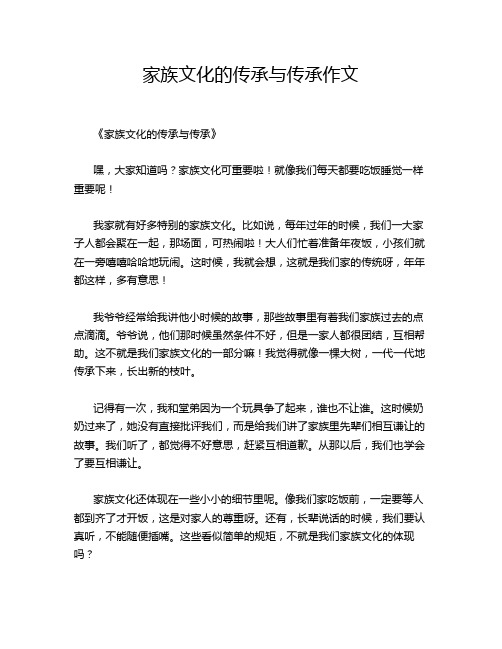 家族文化的传承与传承作文

《家族文化的传承与传承》

嘿，大家知道吗？家族文化可重要啦！就像我们每天都要吃饭睡觉一样重要呢！

我家就有好多特别的家族文化。比如说，每年过年的时候，我们一大家子人都会聚在一起，那场面，可热闹啦！大人们忙着准备年夜饭，小孩们就在一旁嘻嘻哈哈地玩闹。这时候，我就会想，这就是我们家的传统呀，年年都这样，多有意思！

我爷爷经常给我讲他小时候的故事，那些故事里有着我们家族过去的点点滴滴。爷爷说，他们那时候虽然条件不好，但是一家人都很团结，互相帮助。这不就是我们家族文化的一部分嘛！我觉得就像一棵大树，一代一代地传承下来，长出新的枝叶。

记得有一次，我和堂弟因为一个玩具争了起来，谁也不让谁。这时候奶奶过来了，她没有直接批评我们，而是给我们讲了家族里先辈们相互谦让的故事。我们听了，都觉得不好意思，赶紧互相道歉。从那以后，我们也学会了要互相谦让。

家族文化还体现在一些小小的细节里呢。像我们家吃饭前，一定要等人都到齐了才开饭，这是对家人的尊重呀。还有，长辈说话的时候，我们要认真听，不能随便插嘴。这些看似简单的规矩，不就是我们家族文化的体现吗？